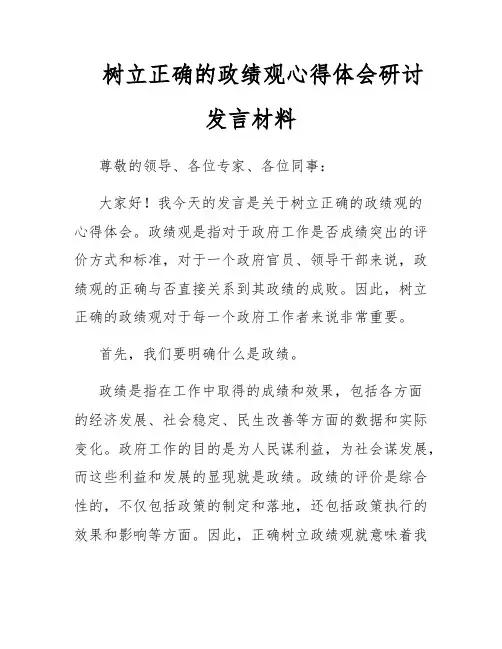 树立正确的政绩观心得体会研讨发言材料

尊敬的领导、各位专家、各位同事：

大家好！我今天的发言是关于树立正确的政绩观的心得体会。政绩观是指对于政府工作是否成绩突出的评价方式和标准，对于一个政府官员、领导干部来说，政绩观的正确与否直接关系到其政绩的成败。因此，树立正确的政绩观对于每一个政府工作者来说非常重要。

首先，我们要明确什么是政绩。

政绩是指在工作中取得的成绩和效果，包括各方面的经济发展、社会稳定、民生改善等方面的数据和实际变化。政府工作的目的是为人民谋利益，为社会谋发展，而这些利益和发展的显现就是政绩。政绩的评价是综合性的，不仅包括政策的制定和落地，还包括政策执行的效果和影响等方面。因此，正确树立政绩观就意味着我